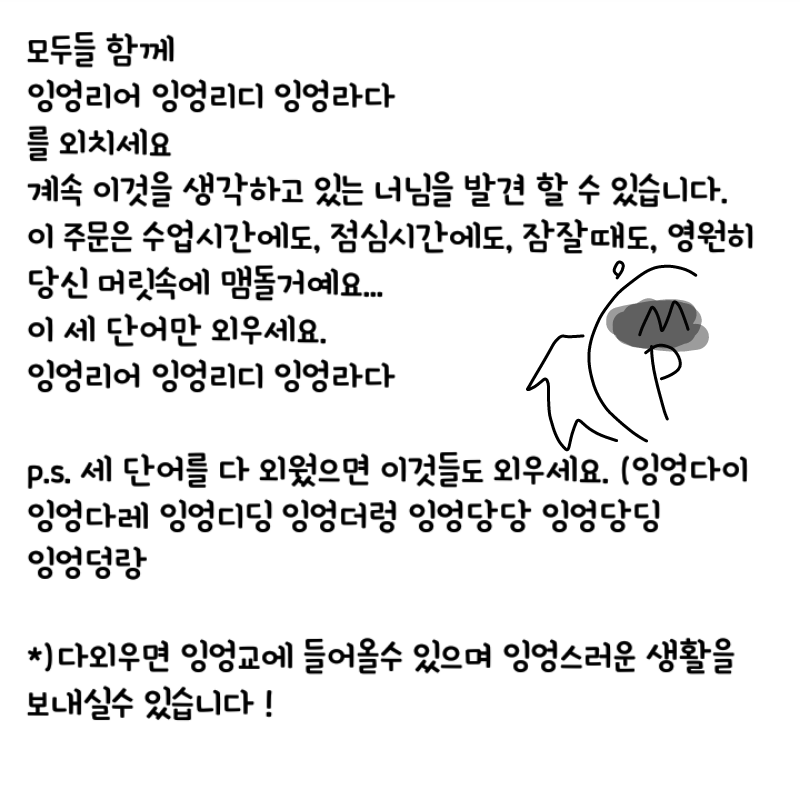 모두들 함께
잉엉리어 잉엉리디 잉엉라다
를 외치세요
계속 이것을 생각하고 있는 너님을 발견 할 수 있습니다.
이 주문은 수업시간에도, 점심시간에도, 잠잘때도, 영원히
당신 머릿속에 맴돌거예요...
이 세 단어만 외우세요.
잉엉리어 잉엉리디 잉엉라다

p.s. 세 단어를 다 외웠으면 이것들도 외우세요. (잉엉다이
잉엉다레 잉엉디딩 잉엉더렁 잉엉당당 잉엉당딩
잉엉덩랑

*)다외우면 잉엉교에 들어올수 있으며 잉엉스러운 생활을
보내실수 있습니다 !